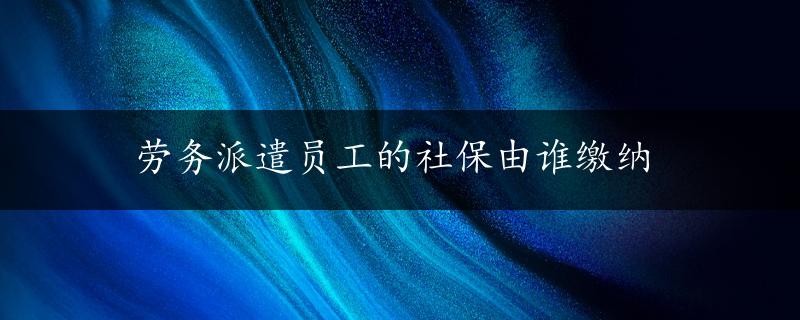 劳务派遣员工的社保由谁缴纳